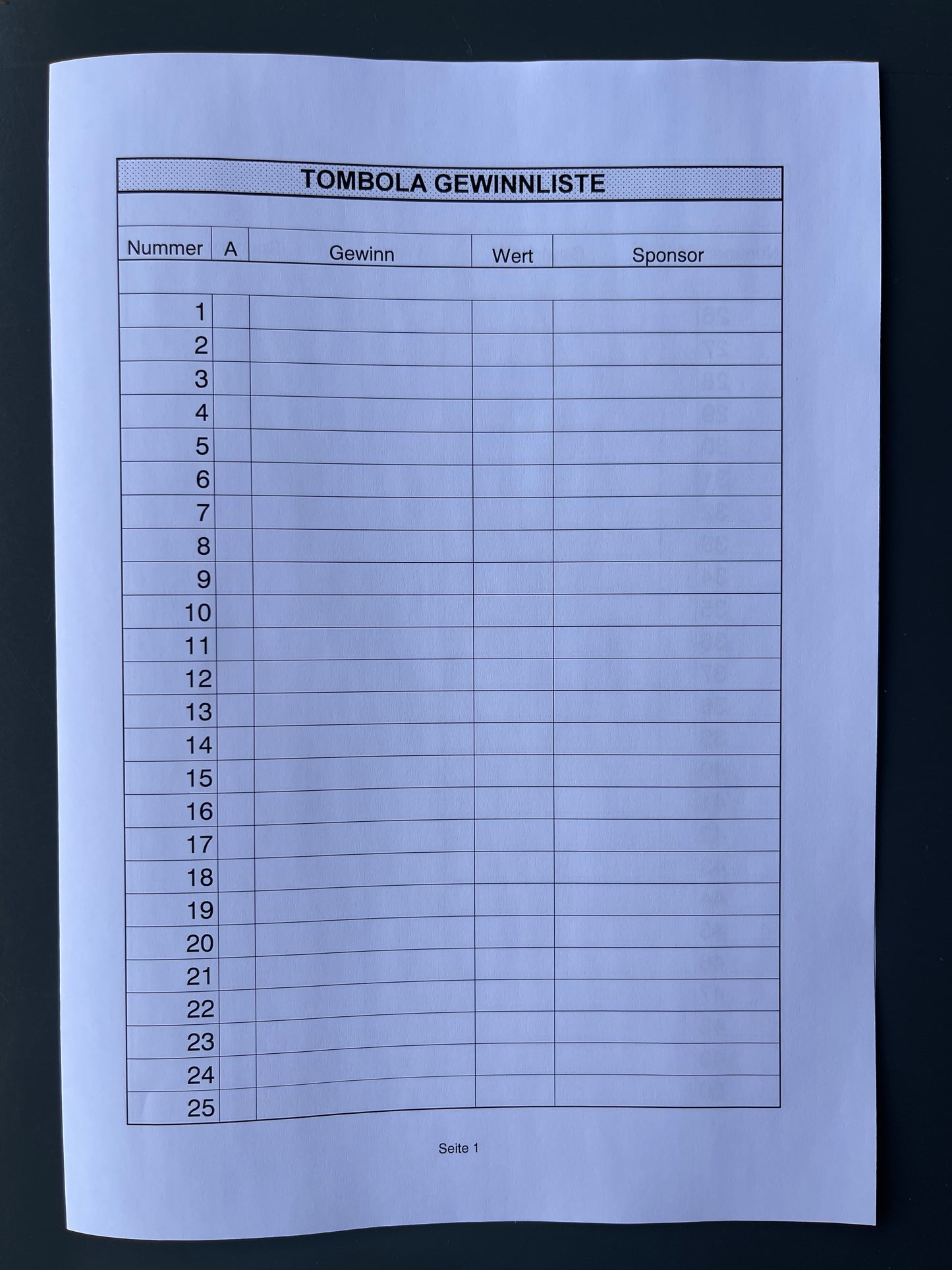 TOMBOLA GEWINNLISTE

| Nummer | A | Gewinn | Wert | Sponsor |
|---|---|---|---|---|
| 1 | | | | |
| 2 | | | | |
| 3 | | | | |
| 4 | | | | |
| 5 | | | | |
| 6 | | | | |
| 7 | | | | |
| 8 | | | | |
| 9 | | | | |
| 10 | | | | |
| 11 | | | | |
| 12 | | | | |
| 13 | | | | |
| 14 | | | | |
| 15 | | | | |
| 16 | | | | |
| 17 | | | | |
| 18 | | | | |
| 19 | | | | |
| 20 | | | | |
| 21 | | | | |
| 22 | | | | |
| 23 | | | | |
| 24 | | | | |
| 25 | | | | |

Seite 1